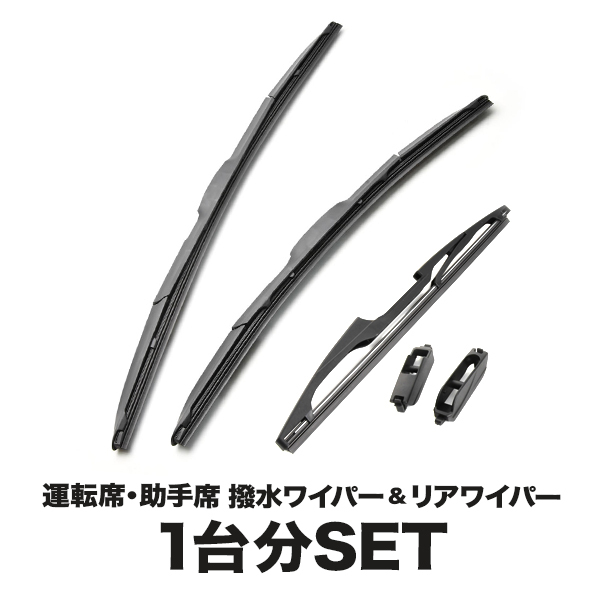 運転席・助手席 撥水ワイパー＆リアワイパー
1台分SET